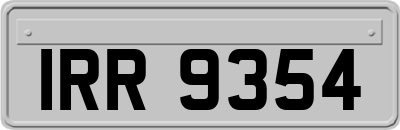 IRR 9354